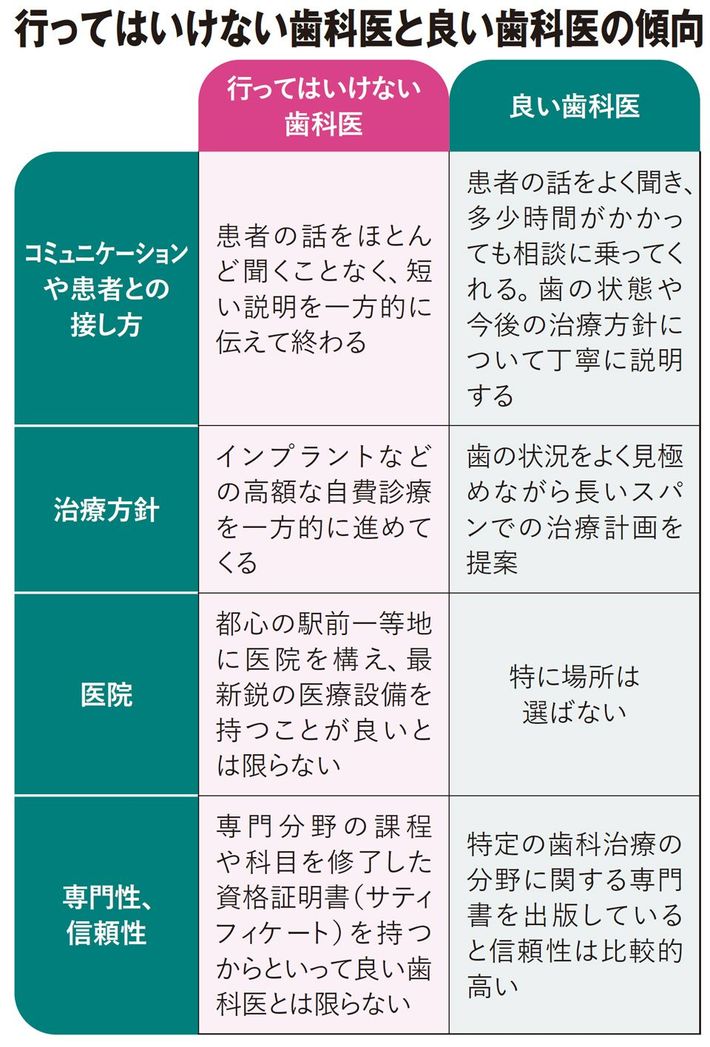 行ってはいけない歯科医と良い歯科医の傾向

|  | 行ってはいけない歯科医 | 良い歯科医 |
|---|---|---|
| コミュニケーションや患者との接し方 | 患者の話をほとんど聞くことなく、短い説明を一方的に伝えて終わる | 患者の話をよく聞き、多少時間がかかっても相談に乗ってくれる。歯の状態や今後の治療方針について丁寧に説明する |
| 治療方針 | インプラントなどの高額な自費診療を一方的に進めてくる | 歯の状況をよく見極めながら長いスパンでの治療計画を提案 |
| 医院 | 都心の駅前一等地に医院を構え、最新鋭の医療設備を持つことが良いとは限らない | 特に場所は選ばない |
| 専門性、信頼性 | 専門分野の課程や科目を修了した資格証明書（サティフィケート）を持つからといって良い歯科医とは限らない | 特定の歯科治療の分野に関する専門書を出版していると信頼性は比較的高い |